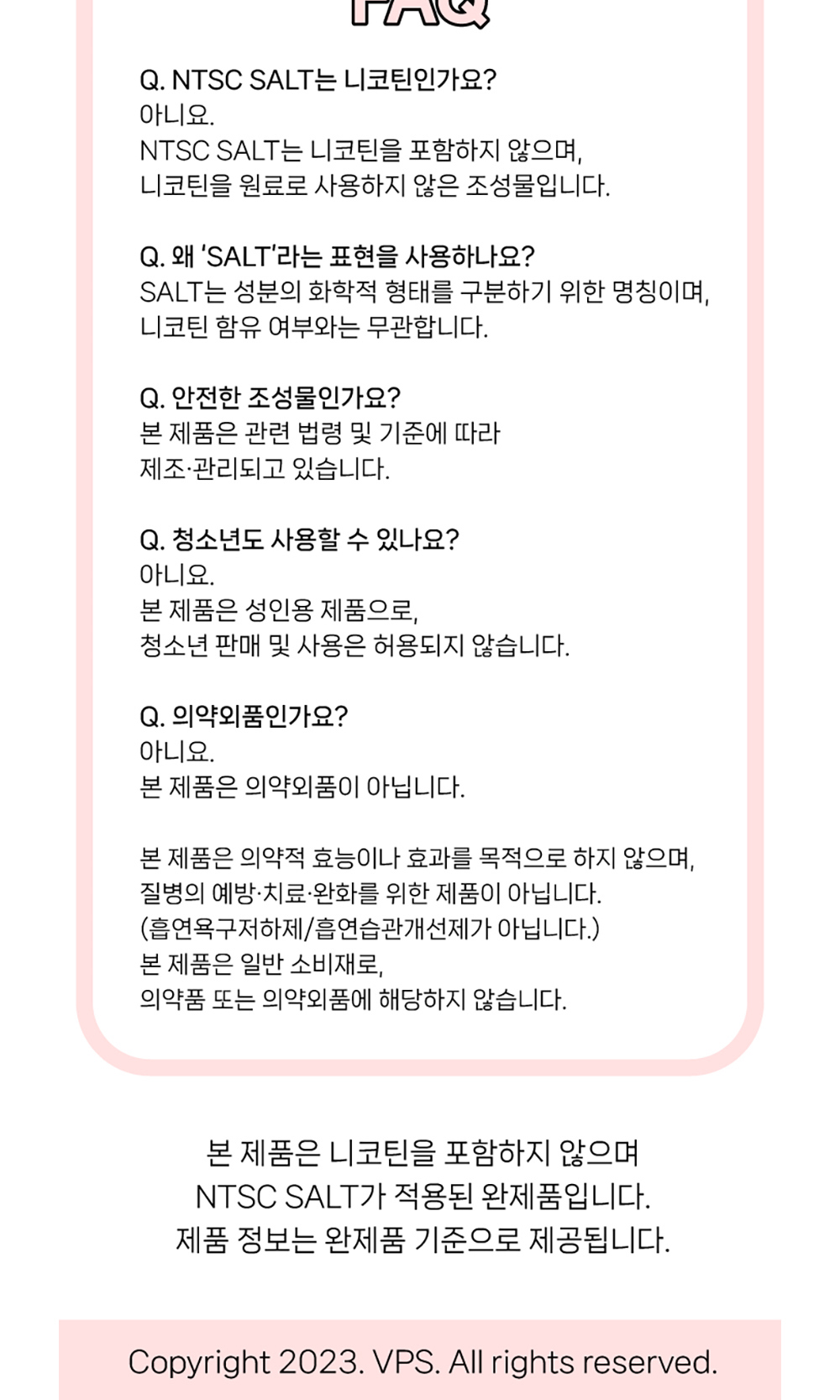 FAQ

Q. NTSC SALT는 니코틴인가요?
아니요.
NTSC SALT는 니코틴을 포함하지 않으며,
니코틴을 원료로 사용하지 않은 조성물입니다.

Q. 왜 'SALT'라는 표현을 사용하나요?
SALT는 성분의 화학적 형태를 구분하기 위한 명칭이며,
니코틴 함유 여부와는 무관합니다.

Q. 안전한 조성물인가요?
본 제품은 관련 법령 및 기준에 따라
제조·관리되고 있습니다.

Q. 청소년도 사용할 수 있나요?
아니요.
본 제품은 성인용 제품으로,
청소년 판매 및 사용은 허용되지 않습니다.

Q. 의약외품인가요?
아니요.
본 제품은 의약외품이 아닙니다.

본 제품은 의약적 효능이나 효과를 목적으로 하지 않으며,
질병의 예방·치료·완화를 위한 제품이 아닙니다.
(흡연욕구저하제/흡연습관개선제가 아닙니다.)
본 제품은 일반 소비재로,
의약품 또는 의약외품에 해당하지 않습니다.

본 제품은 니코틴을 포함하지 않으며
NTSC SALT가 적용된 완제품입니다.
제품 정보는 완제품 기준으로 제공됩니다.

Copyright 2023. VPS. All rights reserved.